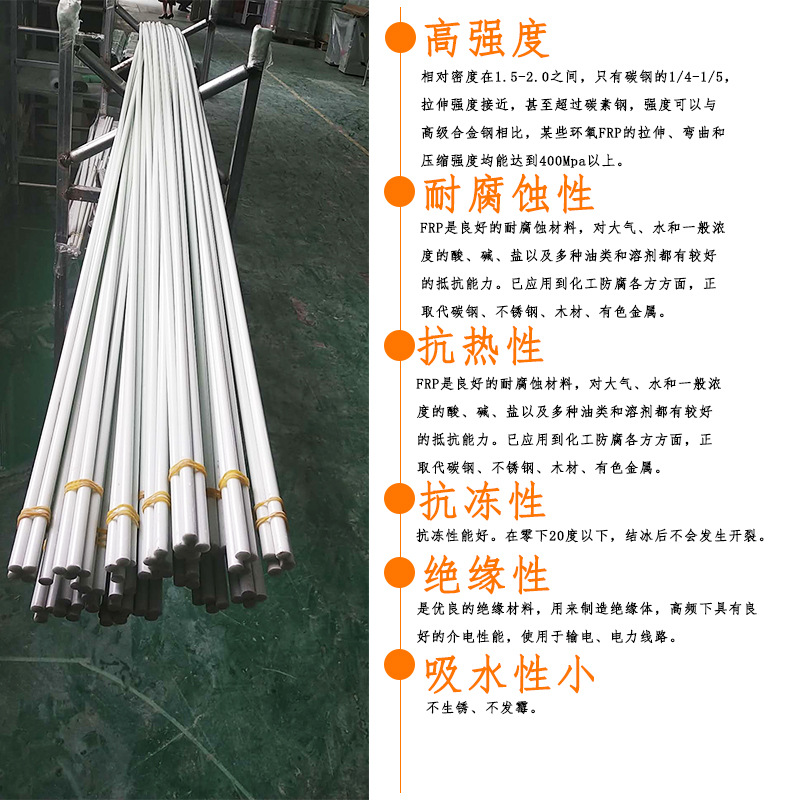 高强度

相对密度在1.5-2.0之间，只有碳钢的1/4-1/5，拉伸强度接近，甚至超过碳素钢，强度可以与高级合金钢相比，某些环氧FRP的拉伸、弯曲和压缩强度均能达到400Mpa以上。

耐腐蚀性

FRP是良好的耐腐蚀材料，对大气、水和一般浓度的酸、碱、盐以及多种油类和溶剂都有较好的抵抗能力。已应用到化工防腐各方方面，正取代碳钢、不锈钢、木材、有色金属。

抗热性

FRP是良好的耐腐蚀材料，对大气、水和一般浓度的酸、碱、盐以及多种油类和溶剂都有较好的抵抗能力。已应用到化工防腐各方方面，正取代碳钢、不锈钢、木材、有色金属。

抗冻性

抗冻性能好。在零下20度以下，结冰后不会发生开裂。

绝缘性

是优良的绝缘材料，用来制造绝缘体，高频下具有良好的介电性能，使用于输电、电力线路。

吸水性小

不生锈、不发霉。